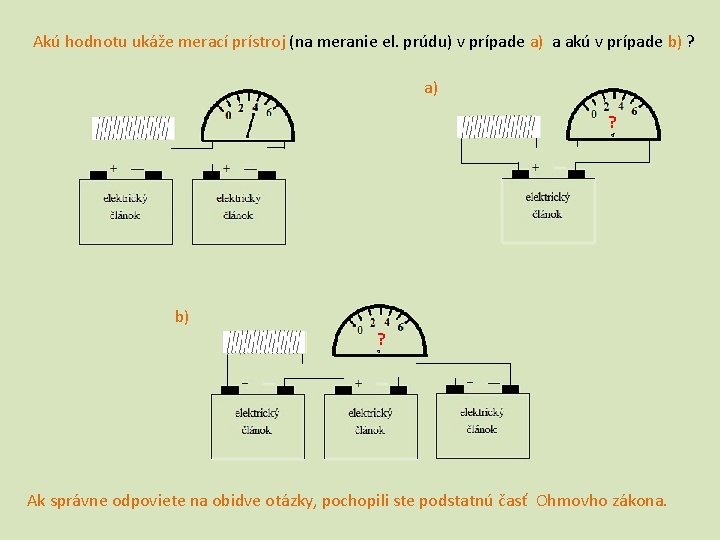 Akú hodnotu ukáže merací prístroj (na meranie el. prúdu) v prípade a) a akú v prípade b) ?

0 2 4 6

+ —

elektrický článok

+ —

elektrický článok

a)

0 2 4 6

?

+ —

elektrický článok

b)

0 2 4 6

?

- —

elektrický článok

+ —

elektrický článok

- —

elektrický článok

Ak správne odpoviete na obidve otázky, pochopili ste podstatnú časť Ohmovho zákona.